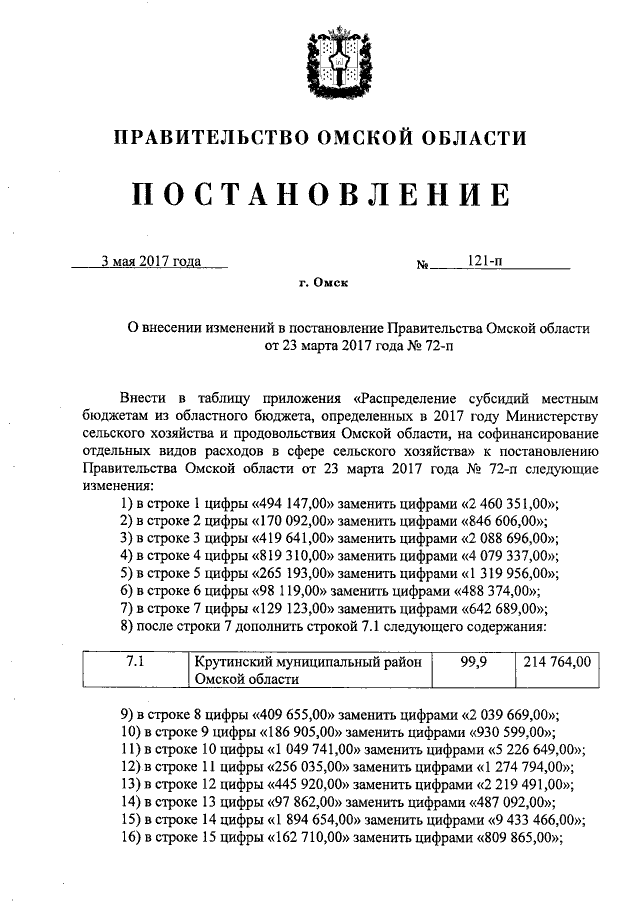 ПРАВИТЕЛЬСТВО ОМСКОЙ ОБЛАСТИ

ПОСТАНОВЛЕНИЕ

3 мая 2017 года № 121-п

г. Омск

О внесении изменений в постановление Правительства Омской области от 23 марта 2017 года № 72-п

Внести в таблицу приложения «Распределение субсидий местным бюджетам из областного бюджета, определенных в 2017 году Министерству сельского хозяйства и продовольствия Омской области, на софинансирование отдельных видов расходов в сфере сельского хозяйства» к постановлению Правительства Омской области от 23 марта 2017 года № 72-п следующие изменения:

1) в строке 1 цифры «494 147,00» заменить цифрами «2 460 351,00»;
2) в строке 2 цифры «170 092,00» заменить цифрами «846 606,00»;
3) в строке 3 цифры «419 641,00» заменить цифрами «2 088 696,00»;
4) в строке 4 цифры «819 310,00» заменить цифрами «4 079 337,00»;
5) в строке 5 цифры «265 193,00» заменить цифрами «1 319 956,00»;
6) в строке 6 цифры «98 119,00» заменить цифрами «488 374,00»;
7) в строке 7 цифры «129 123,00» заменить цифрами «642 689,00»;
8) после строки 7 дополнить строкой 7.1 следующего содержания:

| 7.1 | Крутинский муниципальный район Омской области | 99,9 | 214 764,00 |
|---|---|---|---|

9) в строке 8 цифры «409 655,00» заменить цифрами «2 039 669,00»;
10) в строке 9 цифры «186 905,00» заменить цифрами «930 599,00»;
11) в строке 10 цифры «1 049 741,00» заменить цифрами «5 226 649,00»;
12) в строке 11 цифры «256 035,00» заменить цифрами «1 274 794,00»;
13) в строке 12 цифры «445 920,00» заменить цифрами «2 219 491,00»;
14) в строке 13 цифры «97 862,00» заменить цифрами «487 092,00»;
15) в строке 14 цифры «1 894 654,00» заменить цифрами «9 433 466,00»;
16) в строке 15 цифры «162 710,00» заменить цифрами «809 865,00»;